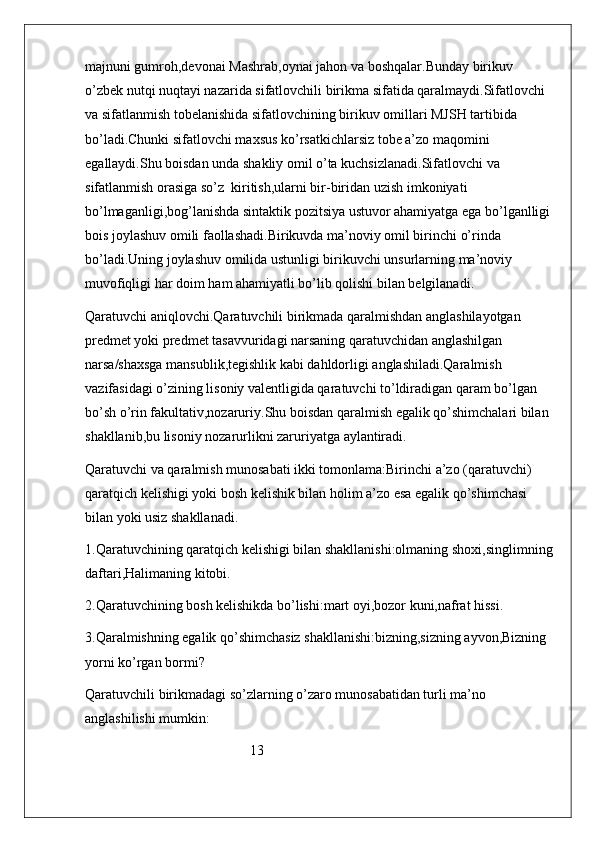 majnuni gumroh,devonai Mashrab,oynai jahon va boshqalar.Bunday birikuv o’zbek nutqi nuqtayi nazarida sifatlovchili birikma sifatida qaralmaydi.Sifatlovchi va sifatlanmish tobelanishida sifatlovchining birikuv omillari MJSH tartibida bo’ladi.Chunki sifatlovchi maxsus ko’rsatkichlarsiz tobe a’zo maqomini egallaydi.Shu boisdan unda shakliy omil o’ta kuchsizlanadi.Sifatlovchi va sifatlanmish orasiga so’z  kiritish,ularni bir-biridan uzish imkoniyati bo’lmaganligi,bog’lanishda sintaktik pozitsiya ustuvor ahamiyatga ega bo’lganlligi bois joylashuv omili faollashadi.Birikuvda ma’noviy omil birinchi o’rinda bo’ladi.Uning joylashuv omilida ustunligi birikuvchi unsurlarning ma’noviy muvofiqligi har doim ham ahamiyatli bo’lib qolishi bilan belgilanadi.

Qaratuvchi aniqlovchi.Qaratuvchili birikmada qaralmishdan anglashilayotgan predmet yoki predmet tasavvuridagi narsaning qaratuvchidan anglashilgan narsa/shaxsga mansublik,tegishlik kabi dahldorligi anglashiladi.Qaralmish vazifasidagi o’zining lisoniy valentligida qaratuvchi to’ldiradigan qaram bo’lgan bo’sh o’rin fakultativ,nozaruriy.Shu boisdan qaralmish egalik qo’shimchalari bilan shakllanib,bu lisoniy nozarurlikni zaruriyatga aylantiradi.

Qaratuvchi va qaralmish munosabati ikki tomonlama:Birinchi a’zo (qaratuvchi) qaratqich kelishigi yoki bosh kelishik bilan holim a’zo esa egalik qo’shimchasi bilan yoki usiz shakllanadi.

1.Qaratuvchining qaratqich kelishigi bilan shakllanishi:olmaning shoxi,singlimning daftari,Halimaning kitobi.

2.Qaratuvchining bosh kelishikda bo’lishi:mart oyi,bozor kuni,nafrat hissi.

3.Qaralmishning egalik qo’shimchasiz shakllanishi:bizning,sizning ayvon,Bizning yorni ko’rgan bormi?

Qaratuvchili birikmadagi so’zlarning o’zaro munosabatidan turli ma’no anglashilishi mumkin:

13